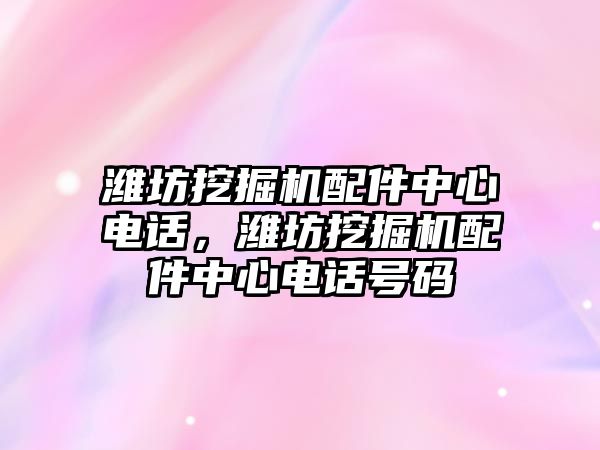 潍坊挖掘机配件中心电话，潍坊挖掘机配件中心电话号码